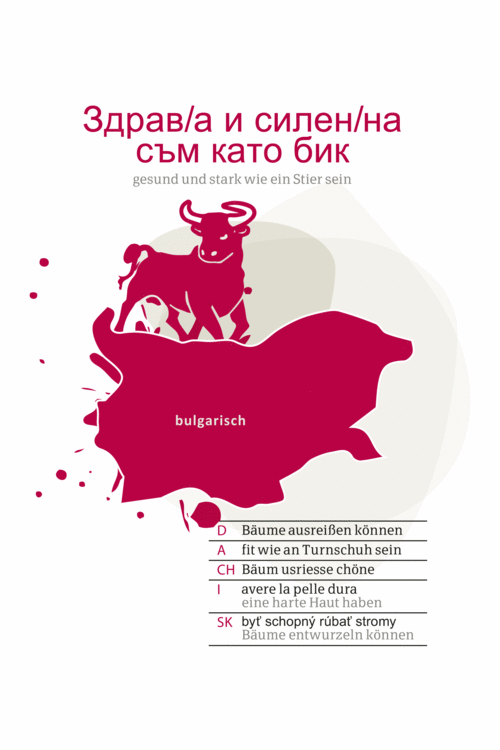 Здрав/а и силен/на съм като бик

gesund und stark wie ein Stier sein

bulgarisch

D Bäume ausreißen können

A fit wie an Turnschuh sein

CH Bäum usriesse chöne

I avere la pelle dura
eine harte Haut haben

SK byť schopný rúbať stromy
Bäume entwurzeln können